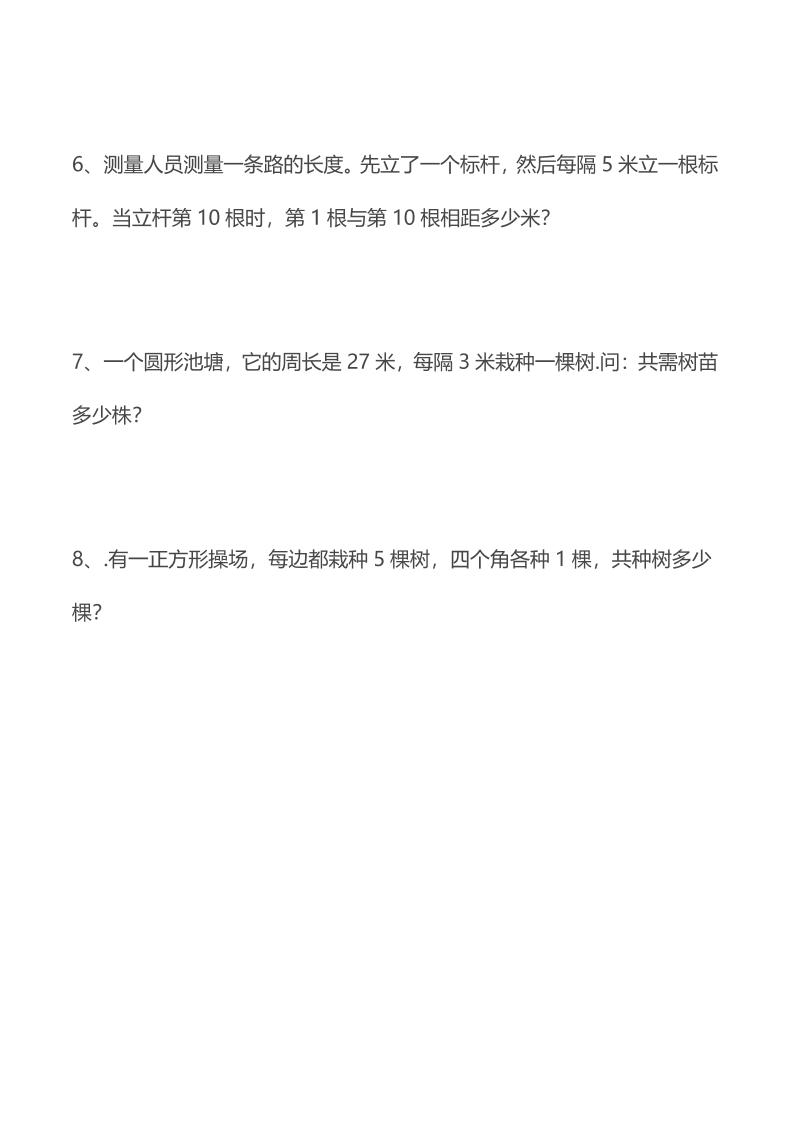 6、测量人员测量一条路的长度。先立了一个标杆，然后每隔 5 米立一根标杆。当立杆第 10 根时，第 1 根与第 10 根相距多少米?

7、一个圆形池塘，它的周长是 27 米，每隔 3 米栽种一棵树.问：共需树苗多少株?

8、.有一正方形操场，每边都栽种 5 棵树，四个角各种 1 棵，共种树多少棵?